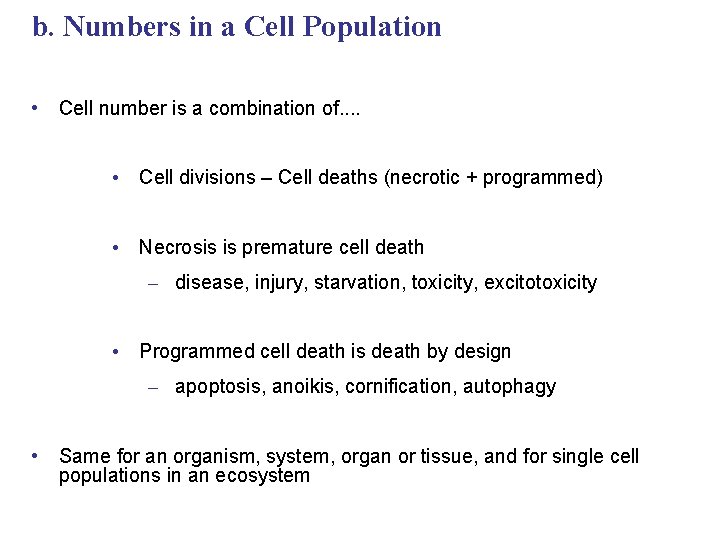 b. Numbers in a Cell Population

• Cell number is a combination of....

• Cell divisions – Cell deaths (necrotic + programmed)

• Necrosis is premature cell death
– disease, injury, starvation, toxicity, excitotoxicity

• Programmed cell death is death by design
– apoptosis, anoikis, cornification, autophagy

• Same for an organism, system, organ or tissue, and for single cell populations in an ecosystem